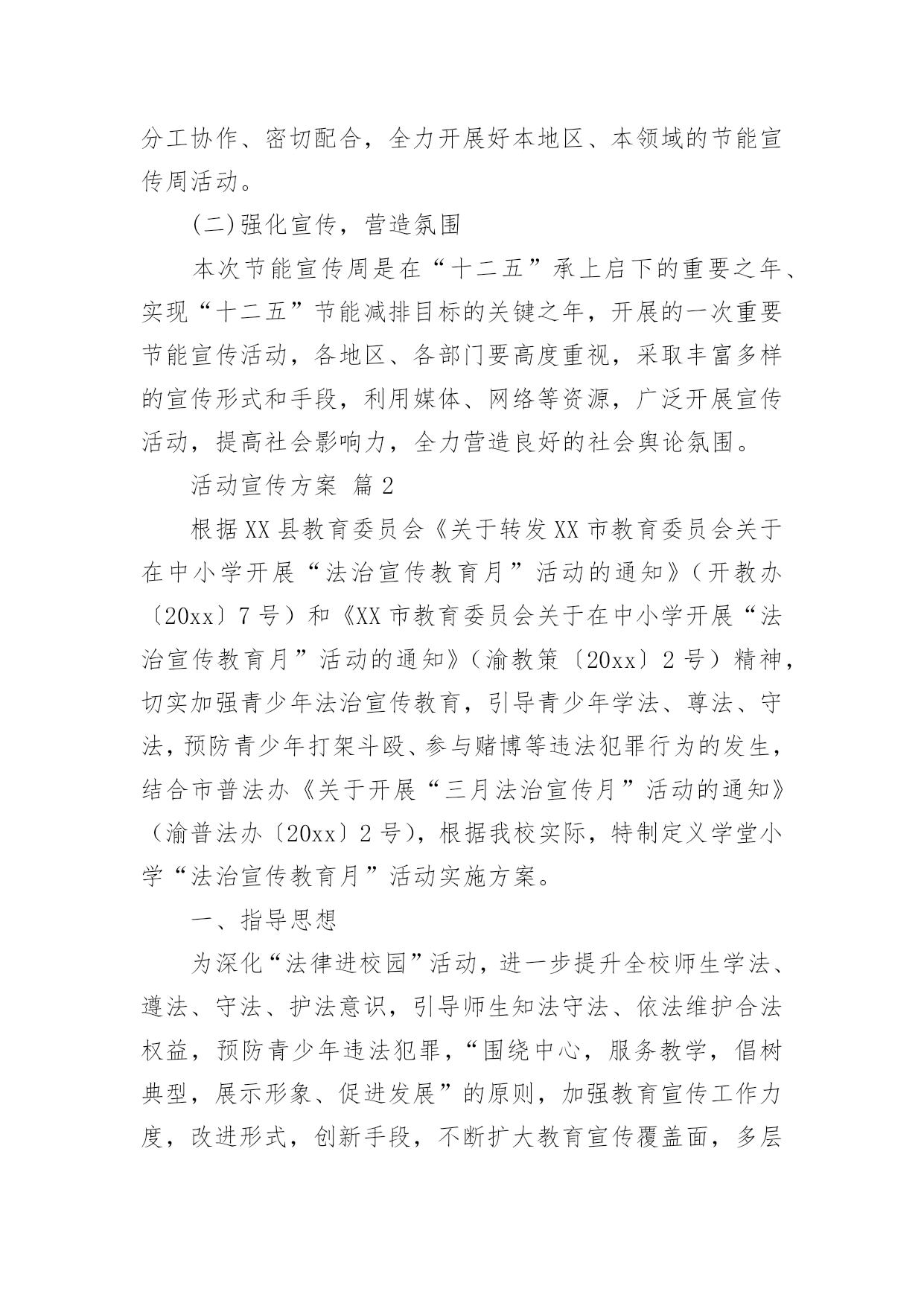 分工协作、密切配合，全力开展好本地区、本领域的节能宣传周活动。

(二)强化宣传，营造氛围

本次节能宣传周是在“十二五”承上启下的重要之年、实现“十二五”节能减排目标的关键之年，开展的一次重要节能宣传活动，各地区、各部门要高度重视，采取丰富多样的宣传形式和手段，利用媒体、网络等资源，广泛开展宣传活动，提高社会影响力，全力营造良好的社会舆论氛围。

活动宣传方案 篇2

根据XX县教育委员会《关于转发XX市教育委员会关于在中小学开展“法治宣传教育月”活动的通知》（开教办〔20xx〕7号）和《XX市教育委员会关于在中小学开展“法治宣传教育月”活动的通知》（渝教策〔20xx〕2号）精神，切实加强青少年法治宣传教育，引导青少年学法、尊法、守法，预防青少年打架斗殴、参与赌博等违法犯罪行为的发生，结合市普法办《关于开展“三月法治宣传月”活动的通知》（渝普法办〔20xx〕2号），根据我校实际，特制定义学堂小学“法治宣传教育月”活动实施方案。

一、指导思想

为深化“法律进校园”活动，进一步提升全校师生学法、遵法、守法、护法意识，引导师生知法守法、依法维护合法权益，预防青少年违法犯罪，“围绕中心，服务教学，倡树典型，展示形象、促进发展”的原则，加强教育宣传工作力度，改进形式，创新手段，不断扩大教育宣传覆盖面，多层